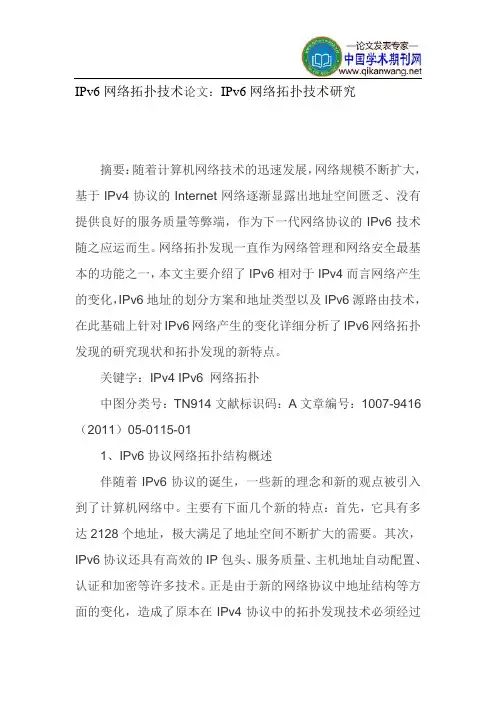 —论文发表专家—
中国学术期刊网
www.qikanwang.net

IPv6 网络拓扑技术论文：IPv6 网络拓扑技术研究

摘要：随着计算机网络技术的迅速发展，网络规模不断扩大，基于 IPv4 协议的 Internet 网络逐渐显露出地址空间匮乏、没有提供良好的服务质量等弊端，作为下一代网络协议的 IPv6 技术随之应运而生。网络拓扑发现一直作为网络管理和网络安全最基本的功能之一，本文主要介绍了 IPv6 相对于 IPv4 而言网络产生的变化，IPv6 地址的划分方案和地址类型以及 IPv6 源路由技术，在此基础上针对 IPv6 网络产生的变化详细分析了 IPv6 网络拓扑发现的研究现状和拓扑发现的新特点。

关键字：IPv4 IPv6 网络拓扑

中图分类号：TN914 文献标识码：A 文章编号：1007-9416（2011）05-0115-01

1、IPv6 协议网络拓扑结构概述

伴随着 IPv6 协议的诞生，一些新的理念和新的观点被引入到了计算机网络中。主要有下面几个新的特点：首先，它具有多达 2128 个地址，极大满足了地址空间不断扩大的需要。其次，IPv6 协议还具有高效的 IP 包头、服务质量、主机地址自动配置、认证和加密等许多技术。正是由于新的网络协议中地址结构等方面的变化，造成了原本在 IPv4 协议中的拓扑发现技术必须经过